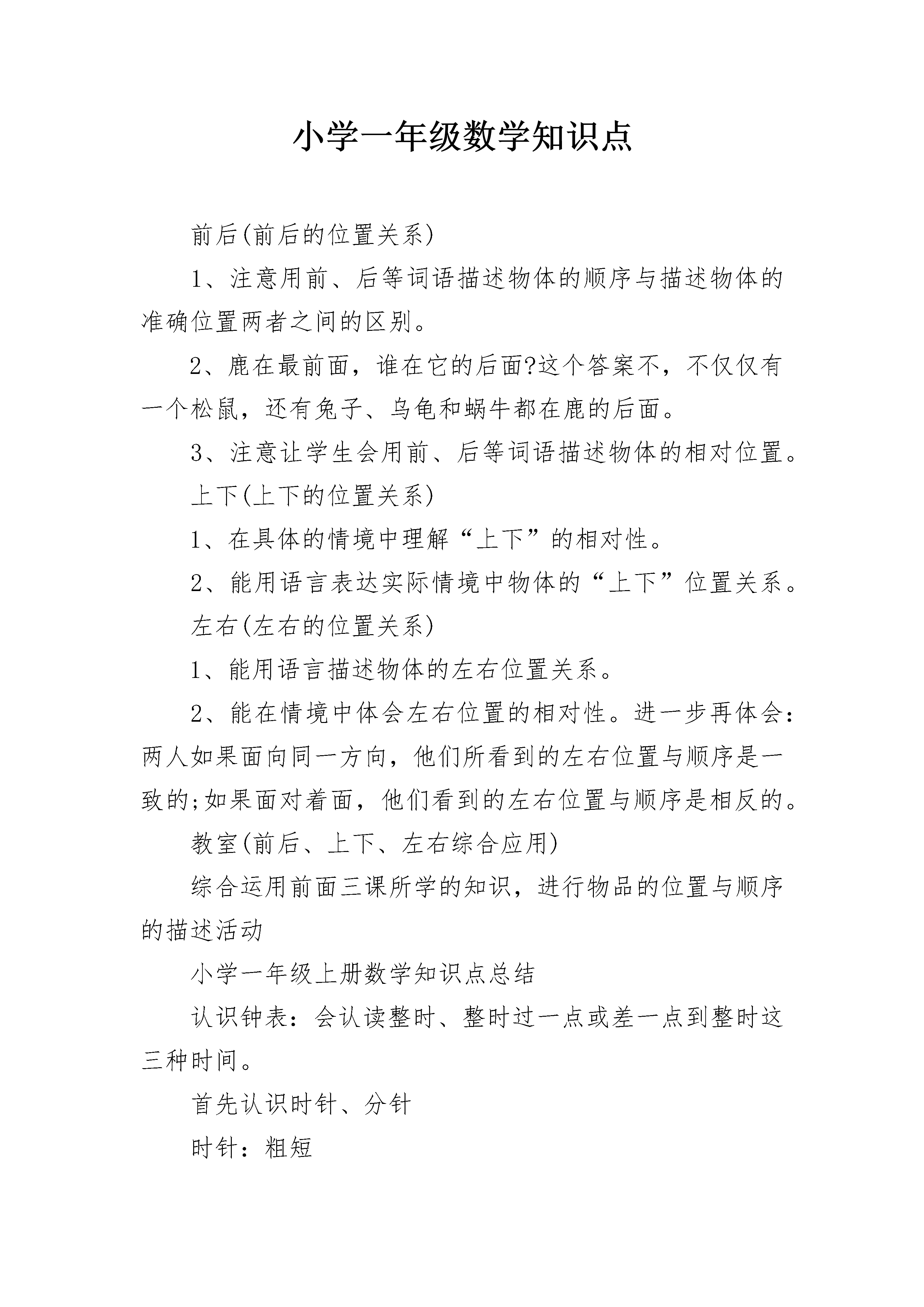 小学一年级数学知识点

前后(前后的位置关系)

1、注意用前、后等词语描述物体的顺序与描述物体的准确位置两者之间的区别。

2、鹿在最前面，谁在它的后面?这个答案不，不仅仅有一个松鼠，还有兔子、乌龟和蜗牛都在鹿的后面。

3、注意让学生会用前、后等词语描述物体的相对位置。

上下(上下的位置关系)

1、在具体的情境中理解“上下”的相对性。

2、能用语言表达实际情境中物体的“上下”位置关系。

左右(左右的位置关系)

1、能用语言描述物体的左右位置关系。

2、能在情境中体会左右位置的相对性。进一步再体会：两人如果面向同一方向，他们所看到的左右位置与顺序是一致的;如果面对着面，他们看到的左右位置与顺序是相反的。

教室(前后、上下、左右综合应用)

综合运用前面三课所学的知识，进行物品的位置与顺序的描述活动

小学一年级上册数学知识点总结

认识钟表：会认读整时、整时过一点或差一点到整时这三种时间。

首先认识时针、分针

时针：粗短